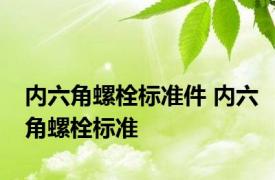 内六角螺栓标准件 内六角螺栓标准